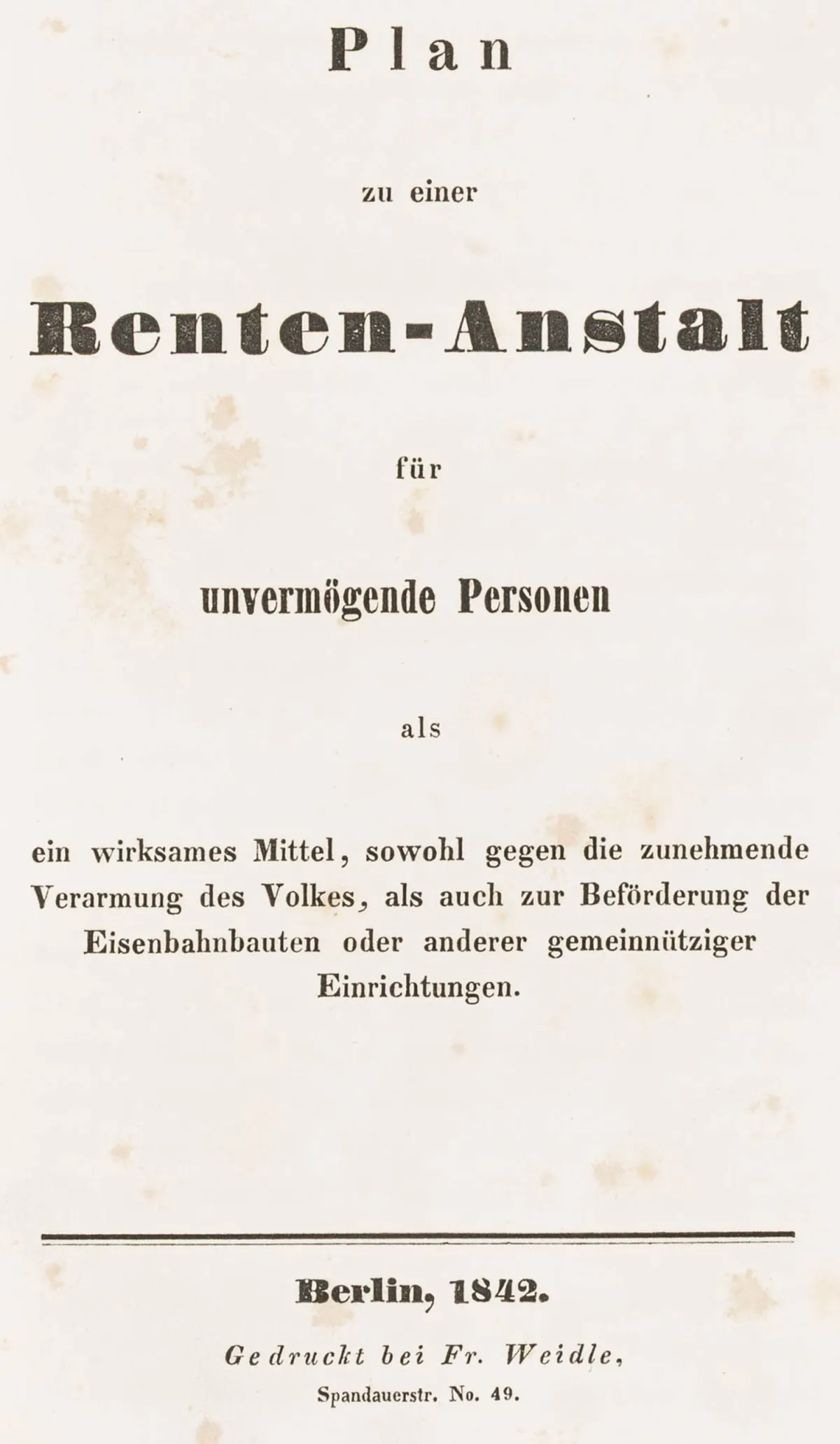 Plan

zu einer

Renten-Anstalt

für

unvermögende Personen

als

ein wirksames Mittel, sowohl gegen die zunehmende Verarmung des Volkes, als auch zur Beförderung der Eisenbahnbauten oder anderer gemeinnütziger Einrichtungen.

Berlin, 1842.

Gedruckt bei Fr. Weidle,
Spandauerstr. No. 49.